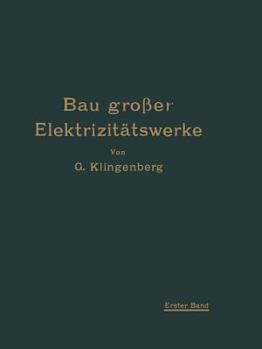 Bau großer Elektrizitätswerke

Von

G. Klingenberg

Erster Band